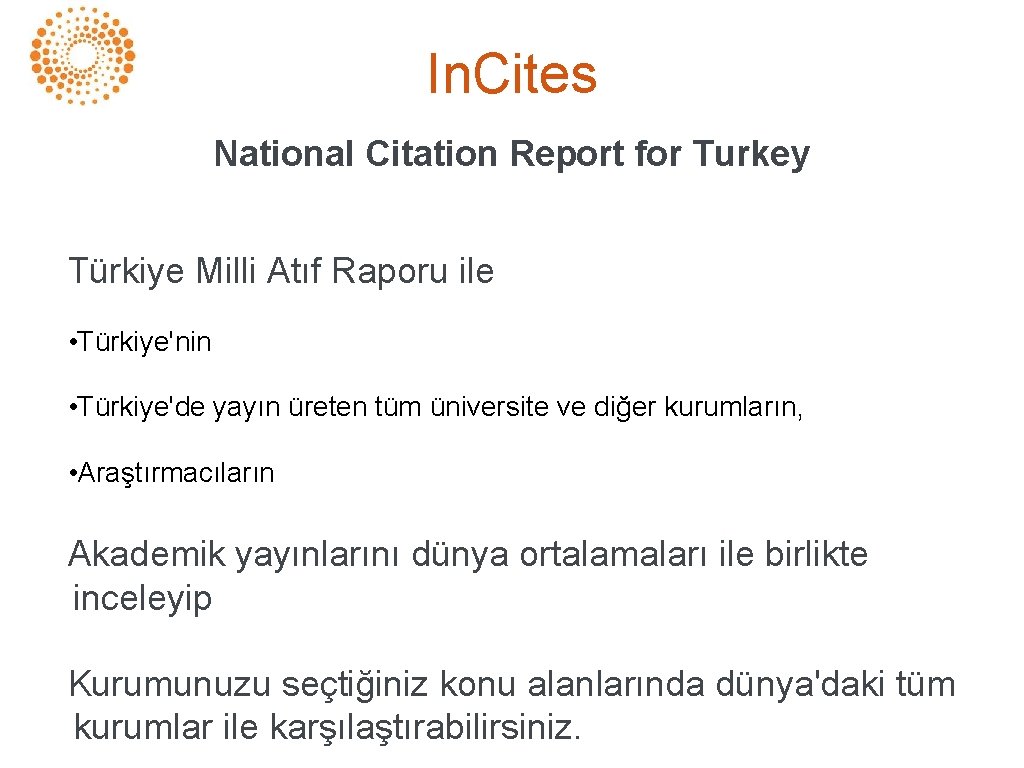 In.Cites

National Citation Report for Turkey

Türkiye Milli Atıf Raporu ile

• Türkiye'nin

• Türkiye'de yayın üreten tüm üniversite ve diğer kurumların,

• Araştırmacıların

Akademik yayınlarını dünya ortalamaları ile birlikte inceleyip

Kurumunuzu seçtiğiniz konu alanlarında dünya'daki tüm kurumlar ile karşılaştırabilirsiniz.